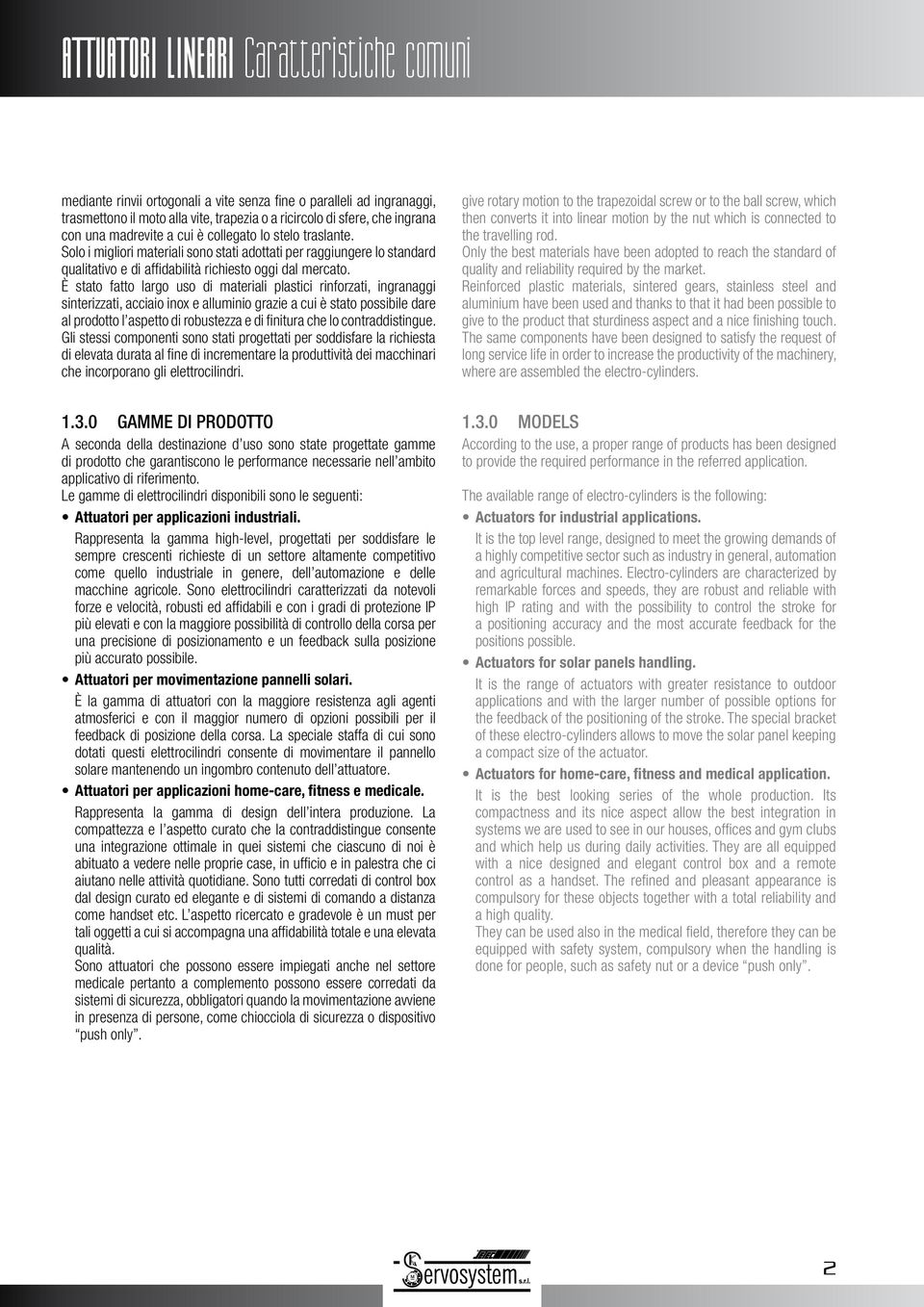 ATTUATORI LINEARI Caratteristiche comuni

mediante rinvii ortogonali a vite senza fine o paralleli ad ingranaggi, trasmettono il moto alla vite, trapezia o a ricircolo di sfere, che ingrana con una madrevite a cui è collegato lo stelo traslante.
Solo i migliori materiali sono stati adottati per raggiungere lo standard qualitativo e di affidabilità richiesto oggi dal mercato.
È stato fatto largo uso di materiali plastici rinforzati, ingranaggi sinterizzati, acciaio inox e alluminio grazie a cui è stato possibile dare al prodotto l'aspetto di robustezza e di finitura che lo contraddistingue.
Gli stessi componenti sono stati progettati per soddisfare la richiesta di elevata durata al fine di incrementare la produttività dei macchinari che incorporano gli elettrocilindri.

1.3.0 GAMME DI PRODOTTO

A seconda della destinazione d'uso sono state progettate gamme di prodotto che garantiscono le performance necessarie nell'ambito applicativo di riferimento.
Le gamme di elettrocilindri disponibili sono le seguenti:

• Attuatori per applicazioni industriali.
Rappresenta la gamma high-level, progettati per soddisfare le sempre crescenti richieste di un settore altamente competitivo come quello industriale in genere, dell'automazione e delle macchine agricole. Sono elettrocilindri caratterizzati da notevoli forze e velocità, robusti ed affidabili e con i gradi di protezione IP più elevati e con la maggiore possibilità di controllo della corsa per una precisione di posizionamento e un feedback sulla posizione più accurato possibile.

• Attuatori per movimentazione pannelli solari.
È la gamma di attuatori con la maggiore resistenza agli agenti atmosferici e con il maggior numero di opzioni possibili per il feedback di posizione della corsa. La speciale staffa di cui sono dotati questi elettrocilindri consente di movimentare il pannello solare mantenendo un ingombro contenuto dell'attuatore.

• Attuatori per applicazioni home-care, fitness e medicale.
Rappresenta la gamma di design dell'intera produzione. La compattezza e l'aspetto curato che la contraddistingue consente una integrazione ottimale in quei sistemi che ciascuno di noi è abituato a vedere nelle proprie case, in ufficio e in palestra che ci aiutano nelle attività quotidiane. Sono tutti corredati di control box dal design curato ed elegante e di sistemi di comando a distanza come handset etc. L'aspetto ricercato e gradevole è un must per tali oggetti a cui si accompagna una affidabilità totale e una elevata qualità.
Sono attuatori che possono essere impiegati anche nel settore medicale pertanto a complemento possono essere corredati da sistemi di sicurezza, obbligatori quando la movimentazione avviene in presenza di persone, come chiocciola di sicurezza o dispositivo "push only".

give rotary motion to the trapezoidal screw or to the ball screw, which then converts it into linear motion by the nut which is connected to the travelling rod.
Only the best materials have been adopted to reach the standard of quality and reliability required by the market.
Reinforced plastic materials, sintered gears, stainless steel and aluminium have been used and thanks to that it had been possible to give to the product that sturdiness aspect and a nice finishing touch.
The same components have been designed to satisfy the request of long service life in order to increase the productivity of the machinery, where are assembled the electro-cylinders.

1.3.0 MODELS

According to the use, a proper range of products has been designed to provide the required performance in the referred application.

The available range of electro-cylinders is the following:

• Actuators for industrial applications.
It is the top level range, designed to meet the growing demands of a highly competitive sector such as industry in general, automation and agricultural machines. Electro-cylinders are characterized by remarkable forces and speeds, they are robust and reliable with high IP rating and with the possibility to control the stroke for a positioning accuracy and the most accurate feedback for the positions possible.

• Actuators for solar panels handling.
It is the range of actuators with greater resistance to outdoor applications and with the larger number of possible options for the feedback of the positioning of the stroke. The special bracket of these electro-cylinders allows to move the solar panel keeping a compact size of the actuator.

• Actuators for home-care, fitness and medical application.
It is the best looking series of the whole production. Its compactness and its nice aspect allow the best integration in systems we are used to see in our houses, offices and gym clubs and which help us during daily activities. They are all equipped with a nice designed and elegant control box and a remote control as a handset. The refined and pleasant appearance is compulsory for these objects together with a total reliability and a high quality.
They can be used also in the medical field, therefore they can be equipped with safety system, compulsory when the handling is done for people, such as safety nut or a device "push only".

Servosystem s.r.l.

2